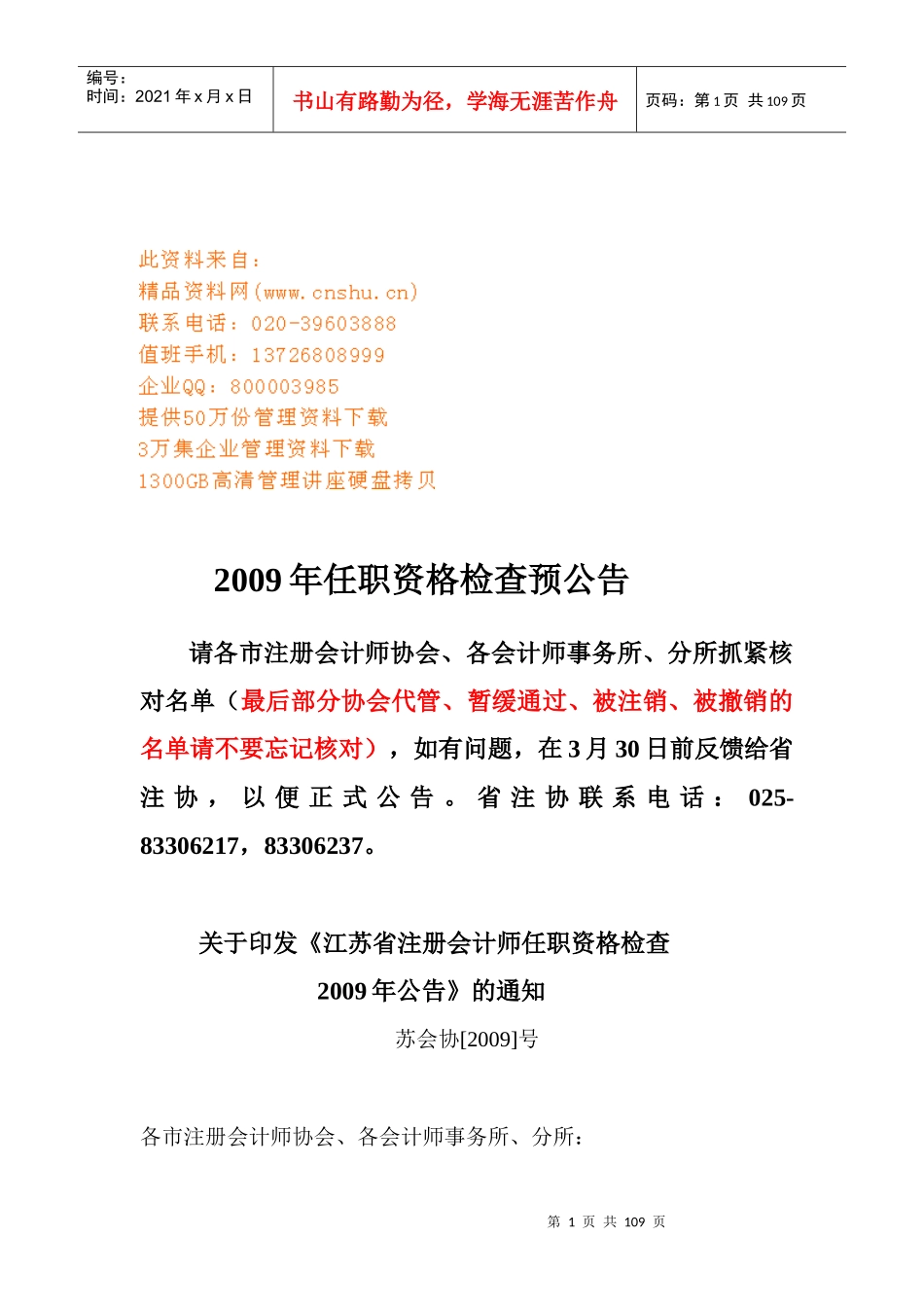 编号：
时间：2021 年 x 月 x 日

书山有路勤为径，学海无涯苦作舟

页码：第 1 页 共 109 页

此资料来自：
精品资料网(www.cnshu.cn)
联系电话：020-39603888
值班手机：13726808999
企业QQ：800003985
提供50万份管理资料下载
3万集企业管理资料下载
1300GB高清管理讲座硬盘拷贝

2009 年任职资格检查预公告

请各市注册会计师协会、各会计师事务所、分所抓紧核对名单（最后部分协会代管、暂缓通过、被注销、被撤销的名单请不要忘记核对），如有问题，在 3 月 30 日前反馈给省注协，以便正式公告。省注协联系电话：025-83306217，83306237。

关于印发《江苏省注册会计师任职资格检查 2009 年公告》的通知
苏会协[2009]号

各市注册会计师协会、各会计师事务所、分所：

第 1 页 共 109 页